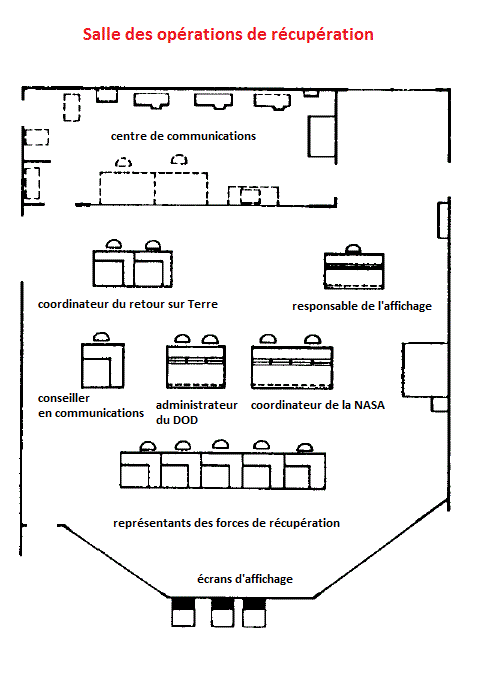 Salle des opérations de récupération

centre de communications

coordinateur du retour sur Terre

responsable de l'affichage

conseiller en communications

administrateur du DOD

coordinateur de la NASA

représentants des forces de récupération

écrans d'affichage